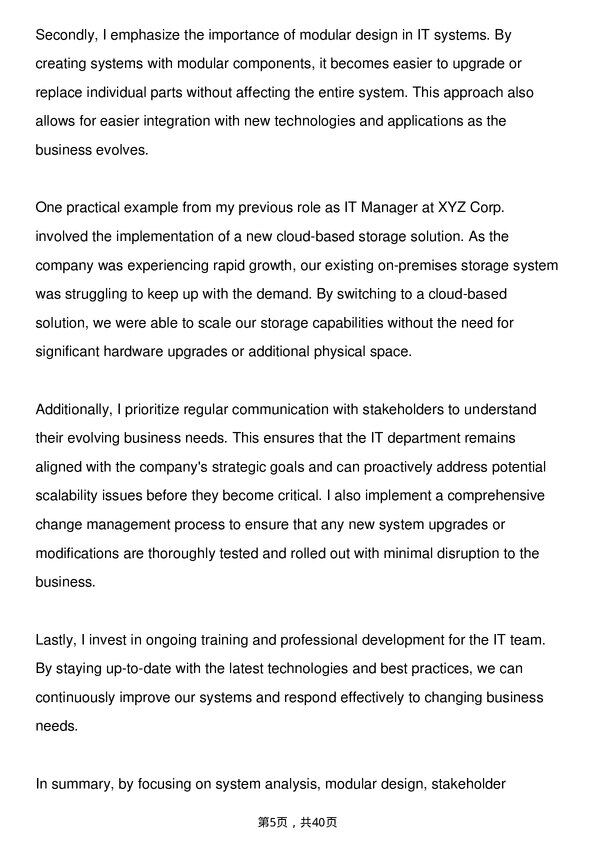 Secondly, I emphasize the importance of modular design in IT systems. By creating systems with modular components, it becomes easier to upgrade or replace individual parts without affecting the entire system. This approach also allows for easier integration with new technologies and applications as the business evolves.

One practical example from my previous role as IT Manager at XYZ Corp. involved the implementation of a new cloud-based storage solution. As the company was experiencing rapid growth, our existing on-premises storage system was struggling to keep up with the demand. By switching to a cloud-based solution, we were able to scale our storage capabilities without the need for significant hardware upgrades or additional physical space.

Additionally, I prioritize regular communication with stakeholders to understand their evolving business needs. This ensures that the IT department remains aligned with the company's strategic goals and can proactively address potential scalability issues before they become critical. I also implement a comprehensive change management process to ensure that any new system upgrades or modifications are thoroughly tested and rolled out with minimal disruption to the business.

Lastly, I invest in ongoing training and professional development for the IT team. By staying up-to-date with the latest technologies and best practices, we can continuously improve our systems and respond effectively to changing business needs.

In summary, by focusing on system analysis, modular design, stakeholder

第5页，共40页